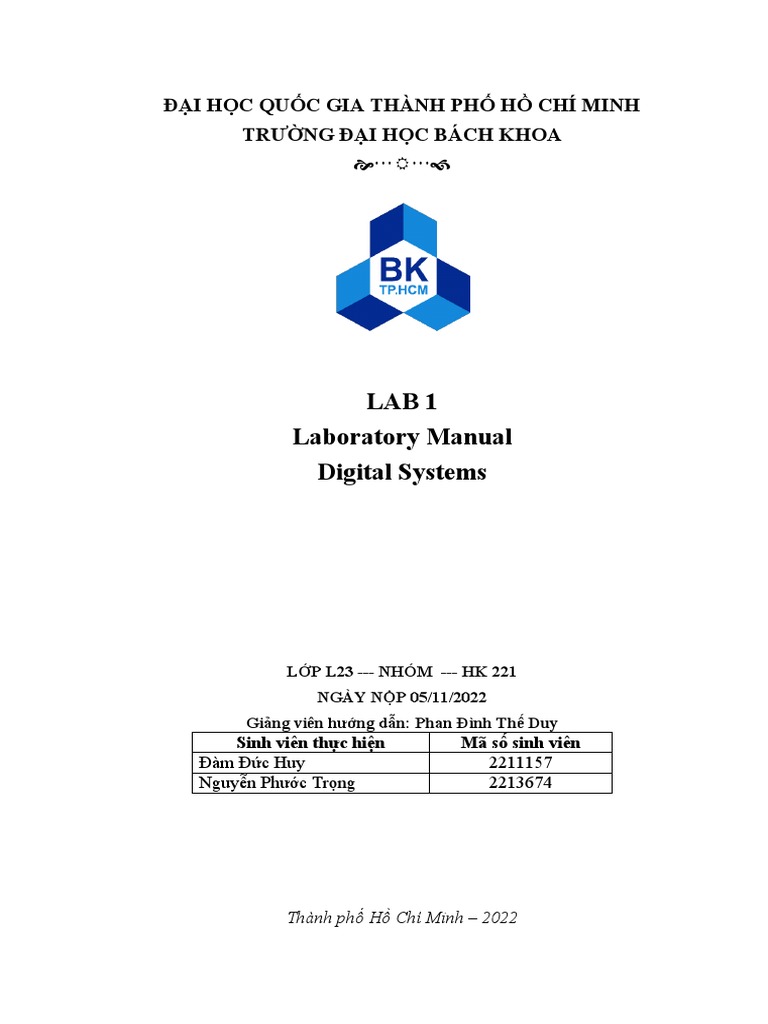 ĐẠI HỌC QUỐC GIA THÀNH PHỐ HỒ CHÍ MINH
TRƯỜNG ĐẠI HỌC BÁCH KHOA

BK
TP.HCM

LAB 1
Laboratory Manual
Digital Systems

LỚP L23 --- NHÓM --- HK 221
NGÀY NỘP 05/11/2022
Giảng viên hướng dẫn: Phan Đình Thế Duy

| Sinh viên thực hiện | Mã số sinh viên |
|---|---|
| Đàm Đức Huy | 2211157 |
| Nguyễn Phước Trọng | 2213674 |

Thành phố Hồ Chí Minh – 2022